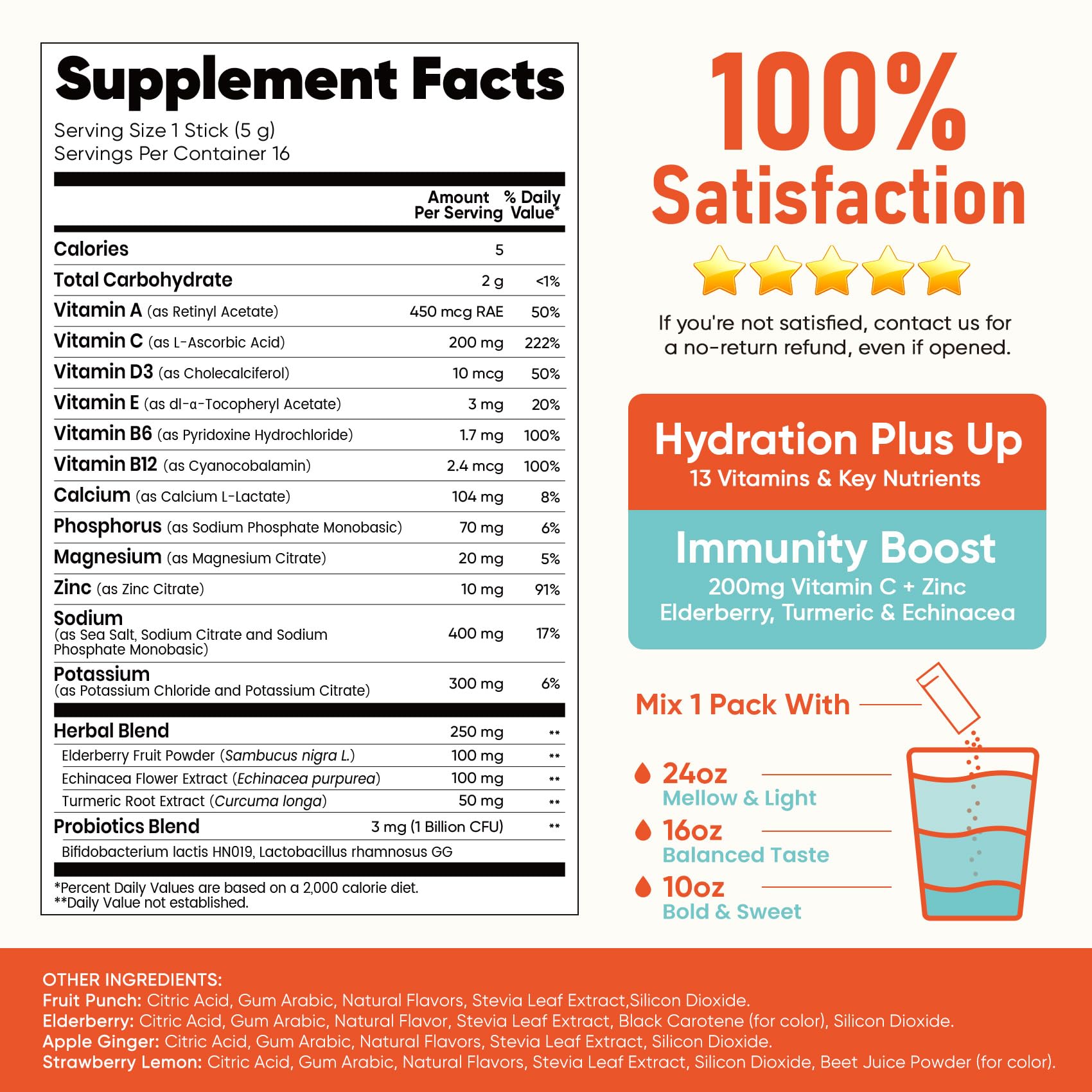 Supplement Facts

Serving Size 1 Stick (5 g)
Servings Per Container 16

|  | Amount Per Serving | % Daily Value* |
|---|---|---|
| Calories | 5 |  |
| Total Carbohydrate | 2 g | <1% |
| Vitamin A (as Retinyl Acetate) | 450 mcg RAE | 50% |
| Vitamin C (as L-Ascorbic Acid) | 200 mg | 222% |
| Vitamin D3 (as Cholecalciferol) | 10 mcg | 50% |
| Vitamin E (as dl-α-Tocopheryl Acetate) | 3 mg | 20% |
| Vitamin B6 (as Pyridoxine Hydrochloride) | 1.7 mg | 100% |
| Vitamin B12 (as Cyanocobalamin) | 2.4 mcg | 100% |
| Calcium (as Calcium L-Lactate) | 104 mg | 8% |
| Phosphorus (as Sodium Phosphate Monobasic) | 70 mg | 6% |
| Magnesium (as Magnesium Citrate) | 20 mg | 5% |
| Zinc (as Zinc Citrate) | 10 mg | 91% |
| Sodium (as Sea Salt, Sodium Citrate and Sodium Phosphate Monobasic) | 400 mg | 17% |
| Potassium (as Potassium Chloride and Potassium Citrate) | 300 mg | 6% |
| Herbal Blend | 250 mg | ** |
| Elderberry Fruit Powder (Sambucus nigra L.) | 100 mg | ** |
| Echinacea Flower Extract (Echinacea purpurea) | 100 mg | ** |
| Turmeric Root Extract (Curcuma longa) | 50 mg | ** |
| Probiotics Blend | 3 mg (1 Billion CFU) | ** |
| Bifidobacterium lactis HN019, Lactobacillus rhamnosus GG |  |  |

*Percent Daily Values are based on a 2,000 calorie diet.
**Daily Value not established.

100% Satisfaction

If you're not satisfied, contact us for a no-return refund, even if opened.

Hydration Plus Up
13 Vitamins & Key Nutrients

Immunity Boost
200mg Vitamin C + Zinc
Elderberry, Turmeric & Echinacea

Mix 1 Pack With

24oz
Mellow & Light
16oz
Balanced Taste
10oz
Bold & Sweet

OTHER INGREDIENTS:
Fruit Punch: Citric Acid, Gum Arabic, Natural Flavors, Stevia Leaf Extract,Silicon Dioxide.
Elderberry: Citric Acid, Gum Arabic, Natural Flavor, Stevia Leaf Extract, Black Carotene (for color), Silicon Dioxide.
Apple Ginger: Citric Acid, Gum Arabic, Natural Flavors, Stevia Leaf Extract, Silicon Dioxide.
Strawberry Lemon: Citric Acid, Gum Arabic, Natural Flavors, Stevia Leaf Extract, Silicon Dioxide, Beet Juice Powder (for color).